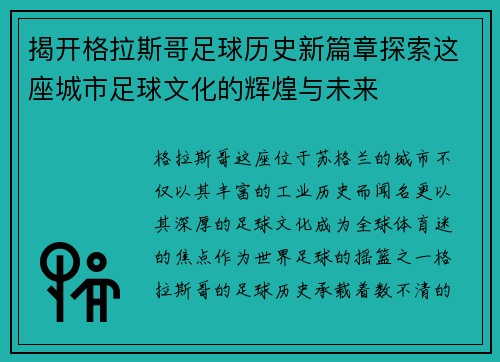 揭开格拉斯哥足球历史新篇章探索这座城市足球文化的辉煌与未来

格拉斯哥这座位于苏格兰的城市不仅以其丰富的工业历史而闻名更以其深厚的足球文化成为全球体育迷的焦点作为世界足球的摇篮之一格拉斯哥的足球历史承载着数不清的